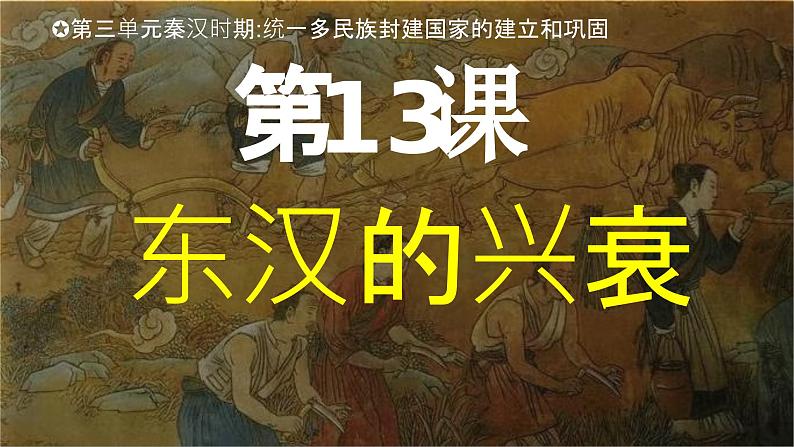 ✪第三单元秦汉时期:统一多民族封建国家的建立和巩固

第13课

东汉的兴衰